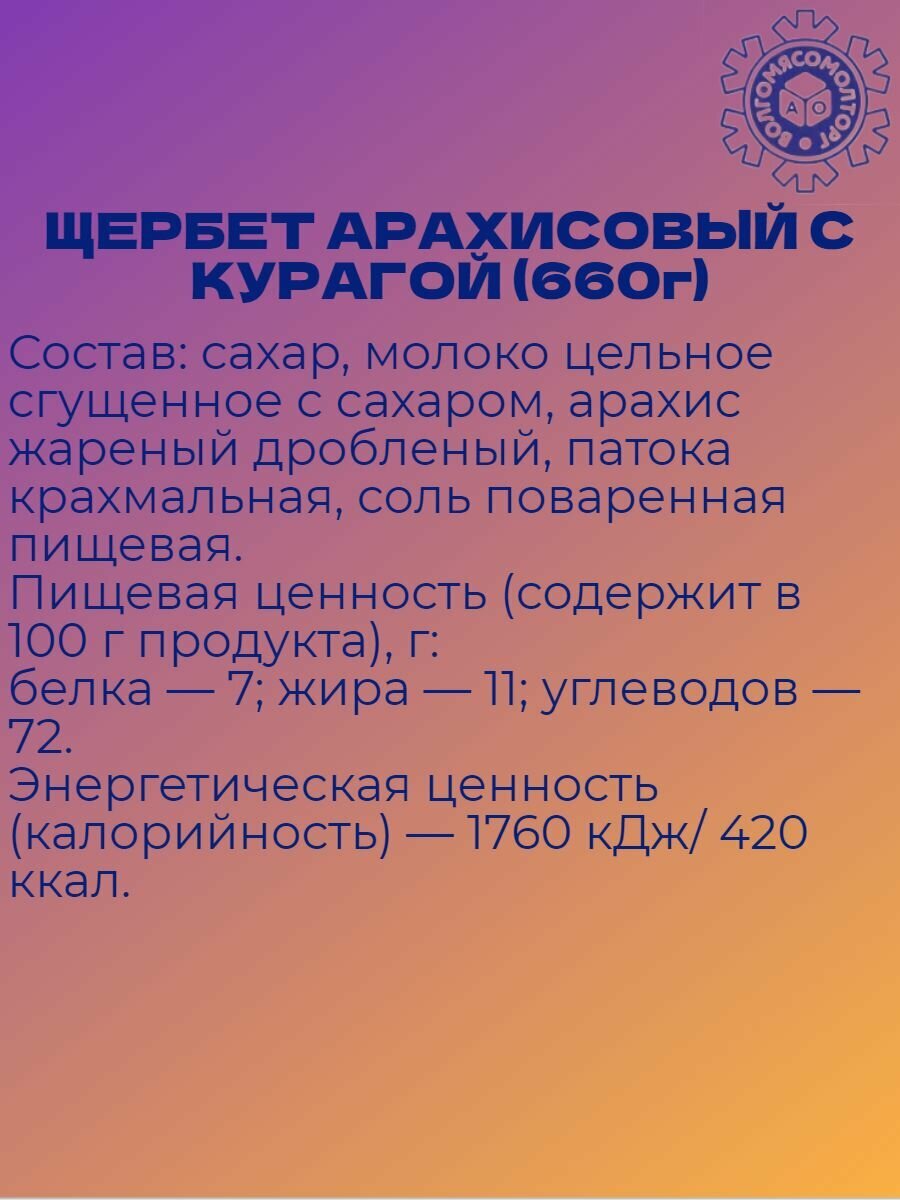 ВОЛГОМЯСОМОЛТОРГ
АО

ЩЕРБЕТ АРАХИСОВЫЙ С КУРАГОЙ (660г)

Состав: сахар, молоко цельное сгущенное с сахаром, арахис жареный дробленый, патока крахмальная, соль поваренная пищевая.
Пищевая ценность (содержит в 100 г продукта), г:
белка — 7; жира — 11; углеводов — 72.
Энергетическая ценность (калорийность) — 1760 кДж/ 420 ккал.